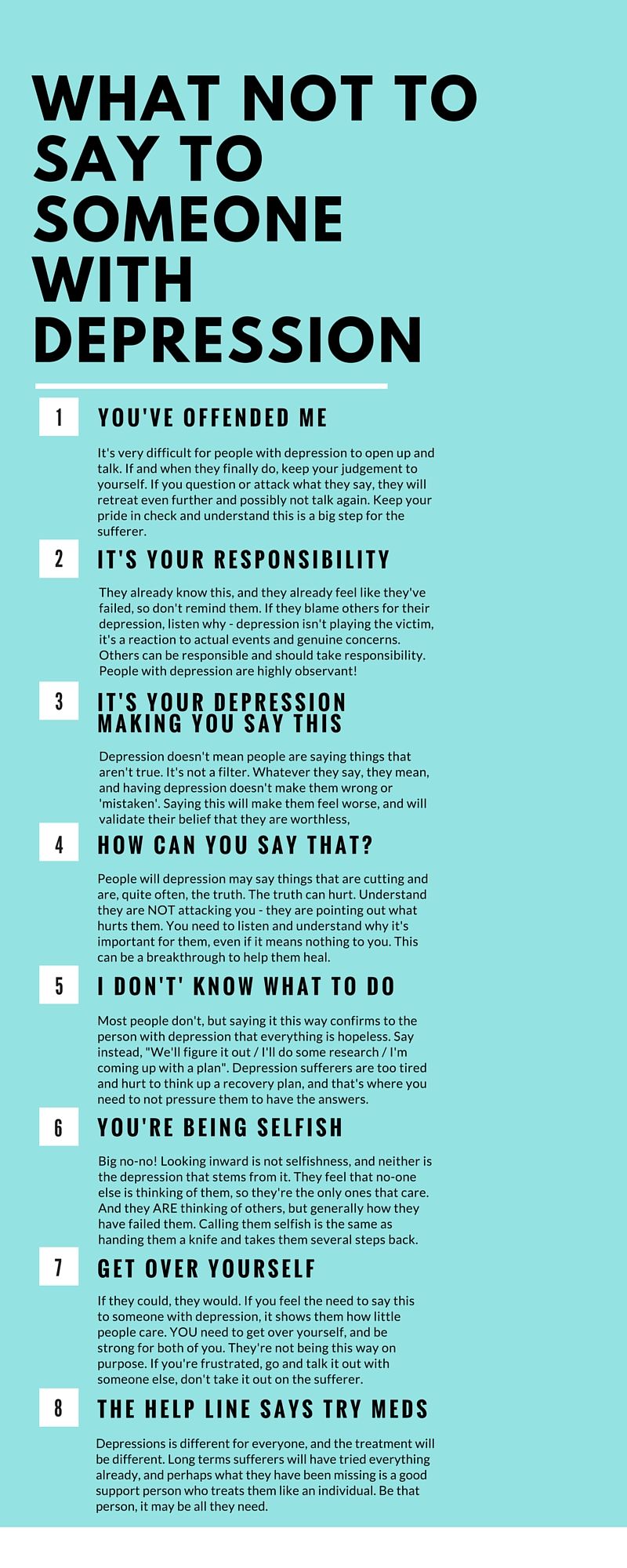 WHAT NOT TO SAY TO SOMEONE WITH DEPRESSION

1

YOU'VE OFFENDED ME

It's very difficult for people with depression to open up and talk. If and when they finally do, keep your judgement to yourself. If you question or attack what they say, they will retreat even further and possibly not talk again. Keep your pride in check and understand this is a big step for the sufferer.

2

IT'S YOUR RESPONSIBILITY

They already know this, and they already feel like they've failed, so don't remind them. If they blame others for their depression, listen why - depression isn't playing the victim, it's a reaction to actual events and genuine concerns. Others can be responsible and should take responsibility. People with depression are highly observant!

3

IT'S YOUR DEPRESSION MAKING YOU SAY THIS

Depression doesn't mean people are saying things that aren't true. It's not a filter. Whatever they say, they mean, and having depression doesn't make them wrong or 'mistaken'. Saying this will make them feel worse, and will validate their belief that they are worthless,

4

HOW CAN YOU SAY THAT?

People will depression may say things that are cutting and are, quite often, the truth. The truth can hurt. Understand they are NOT attacking you - they are pointing out what hurts them. You need to listen and understand why it's important for them, even if it means nothing to you. This can be a breakthrough to help them heal.

5

I DON'T' KNOW WHAT TO DO

Most people don't, but saying it this way confirms to the person with depression that everything is hopeless. Say instead, "We'll figure it out / I'll do some research / I'm coming up with a plan". Depression sufferers are too tired and hurt to think up a recovery plan, and that's where you need to not pressure them to have the answers.

6

YOU'RE BEING SELFISH

Big no-no! Looking inward is not selfishness, and neither is the depression that stems from it. They feel that no-one else is thinking of them, so they're the only ones that care. And they ARE thinking of others, but generally how they have failed them. Calling them selfish is the same as handing them a knife and takes them several steps back.

7

GET OVER YOURSELF

If they could, they would. If you feel the need to say this to someone with depression, it shows them how little people care. YOU need to get over yourself, and be strong for both of you. They're not being this way on purpose. If you're frustrated, go and talk it out with someone else, don't take it out on the sufferer.

8

THE HELP LINE SAYS TRY MEDS

Depressions is different for everyone, and the treatment will be different. Long terms sufferers will have tried everything already, and perhaps what they have been missing is a good support person who treats them like an individual. Be that person, it may be all they need.